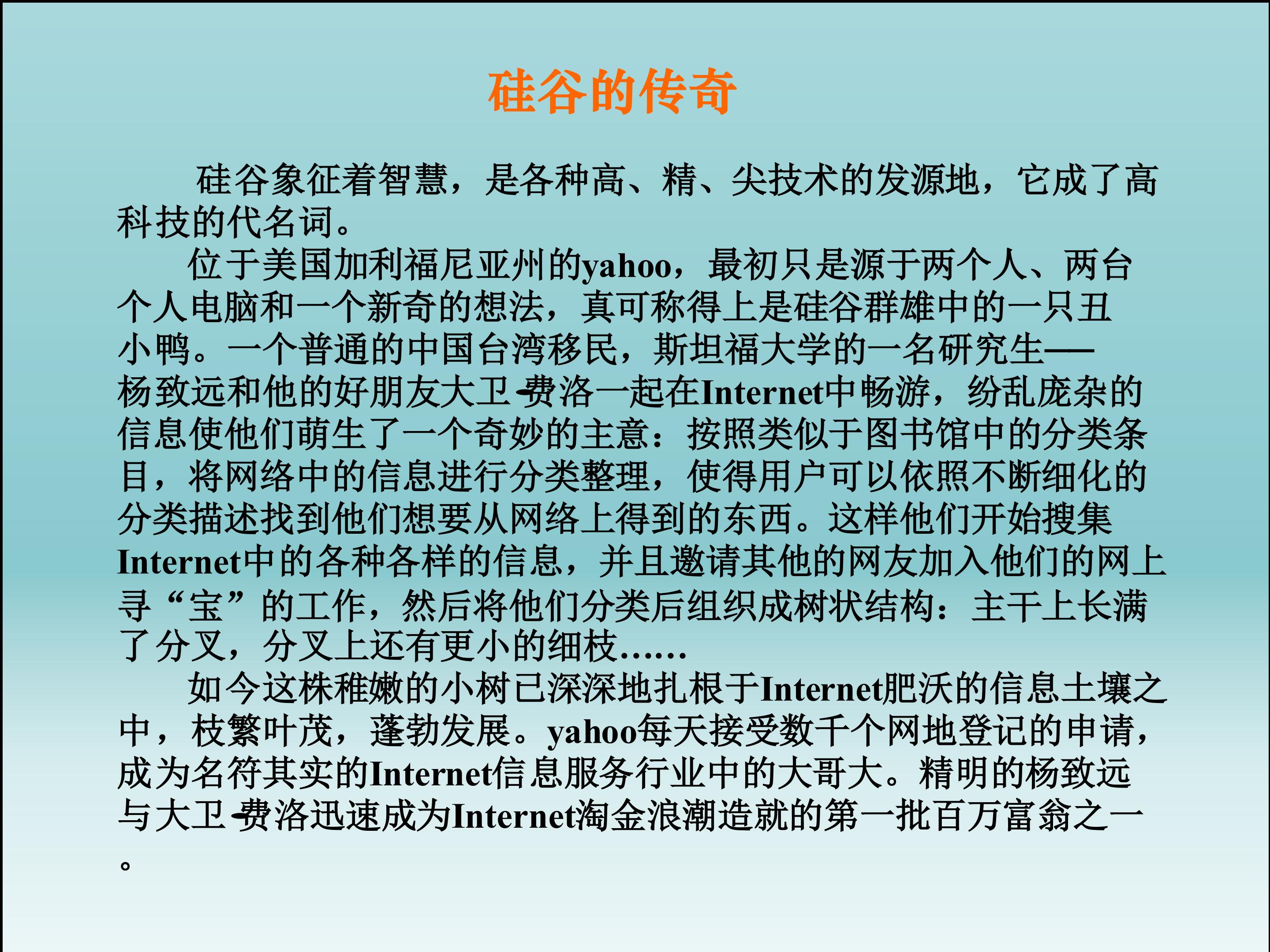 硅谷的传奇

硅谷象征着智慧，是各种高、精、尖技术的发源地，它成了高科技的代名词。

位于美国加利福尼亚州的yahoo，最初只是源于两个人、两台个人电脑和一个新奇的想法，真可称得上是硅谷群雄中的一只丑小鸭。一个普通的中国台湾移民，斯坦福大学的一名研究生——杨致远和他的好朋友大卫-费洛一起在Internet中畅游，纷乱庞杂的信息使他们萌生了一个奇妙的主意：按照类似于图书馆中的分类条目，将网络中的信息进行分类整理，使得用户可以依照不断细化的分类描述找到他们想要从网络上得到的东西。这样他们开始搜集Internet中的各种各样的信息，并且邀请其他的网友加入他们的网上寻“宝”的工作，然后将他们分类后组织成树状结构：主干上长满了分叉，分叉上还有更小的细枝……

如今这株稚嫩的小树已深深地扎根于Internet肥沃的信息土壤之中，枝繁叶茂，蓬勃发展。yahoo每天接受数千个网地登记的申请，成为名符其实的Internet信息服务行业中的大哥大。精明的杨致远与大卫-费洛迅速成为Internet淘金浪潮造就的第一批百万富翁之一。